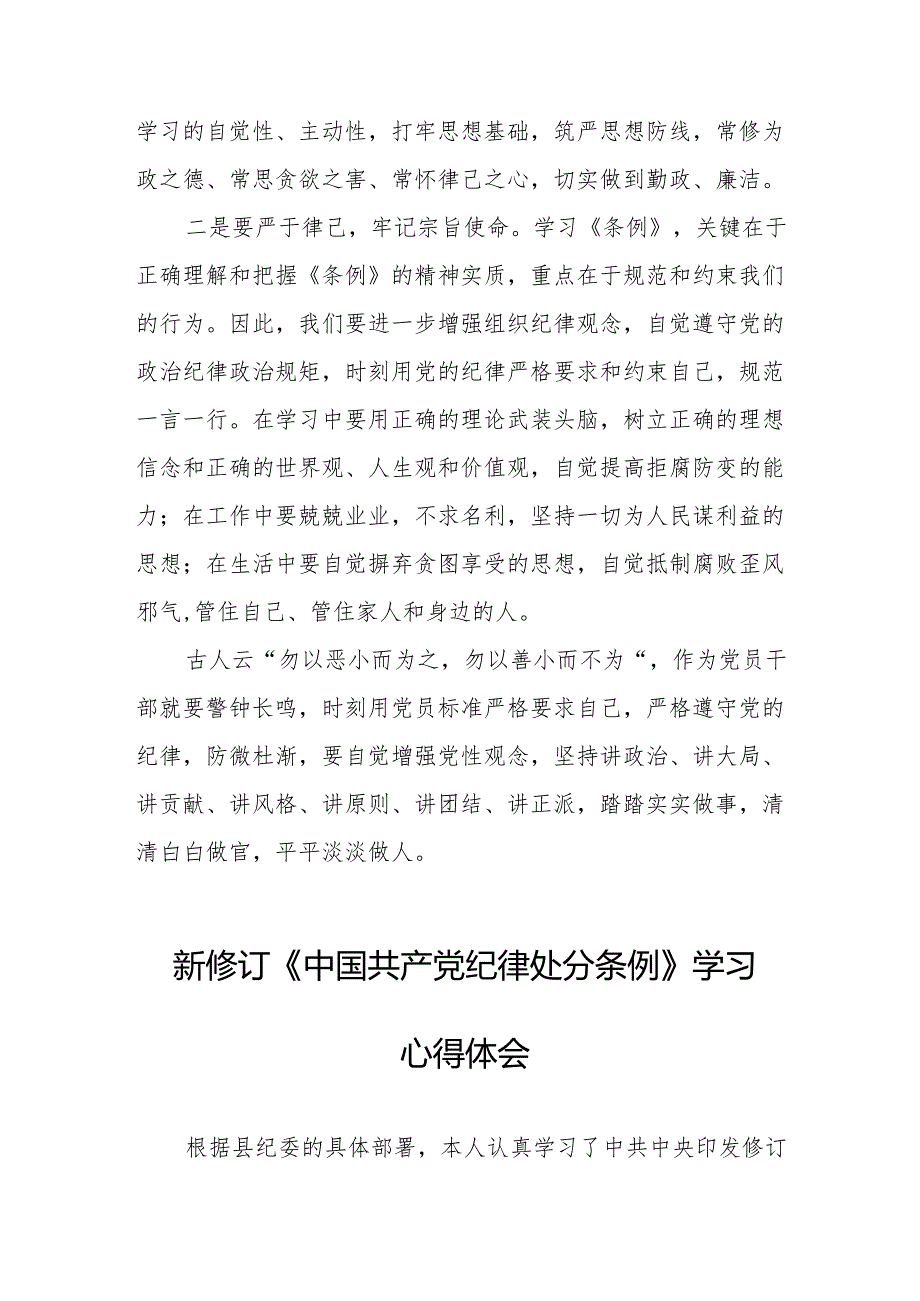 学习的自觉性、主动性，打牢思想基础，筑严思想防线，常修为政之德、常思贪欲之害、常怀律己之心，切实做到勤政、廉洁。

二是要严于律己，牢记宗旨使命。学习《条例》，关键在于正确理解和把握《条例》的精神实质，重点在于规范和约束我们的行为。因此，我们要进一步增强组织纪律观念，自觉遵守党的政治纪律政治规矩，时刻用党的纪律严格要求和约束自己，规范一言一行。在学习中要用正确的理论武装头脑，树立正确的理想信念和正确的世界观、人生观和价值观，自觉提高拒腐防变的能力；在工作中要兢兢业业，不求名利，坚持一切为人民谋利益的思想；在生活中要自觉摒弃贪图享受的思想，自觉抵制腐败歪风邪气,管住自己、管住家人和身边的人。

古人云“勿以恶小而为之，勿以善小而不为“，作为党员干部就要警钟长鸣，时刻用党员标准严格要求自己，严格遵守党的纪律，防微杜渐，要自觉增强党性观念，坚持讲政治、讲大局、讲贡献、讲风格、讲原则、讲团结、讲正派，踏踏实实做事，清清白白做官，平平淡淡做人。

新修订《中国共产党纪律处分条例》学习心得体会

根据县纪委的具体部署，本人认真学习了中共中央印发修订